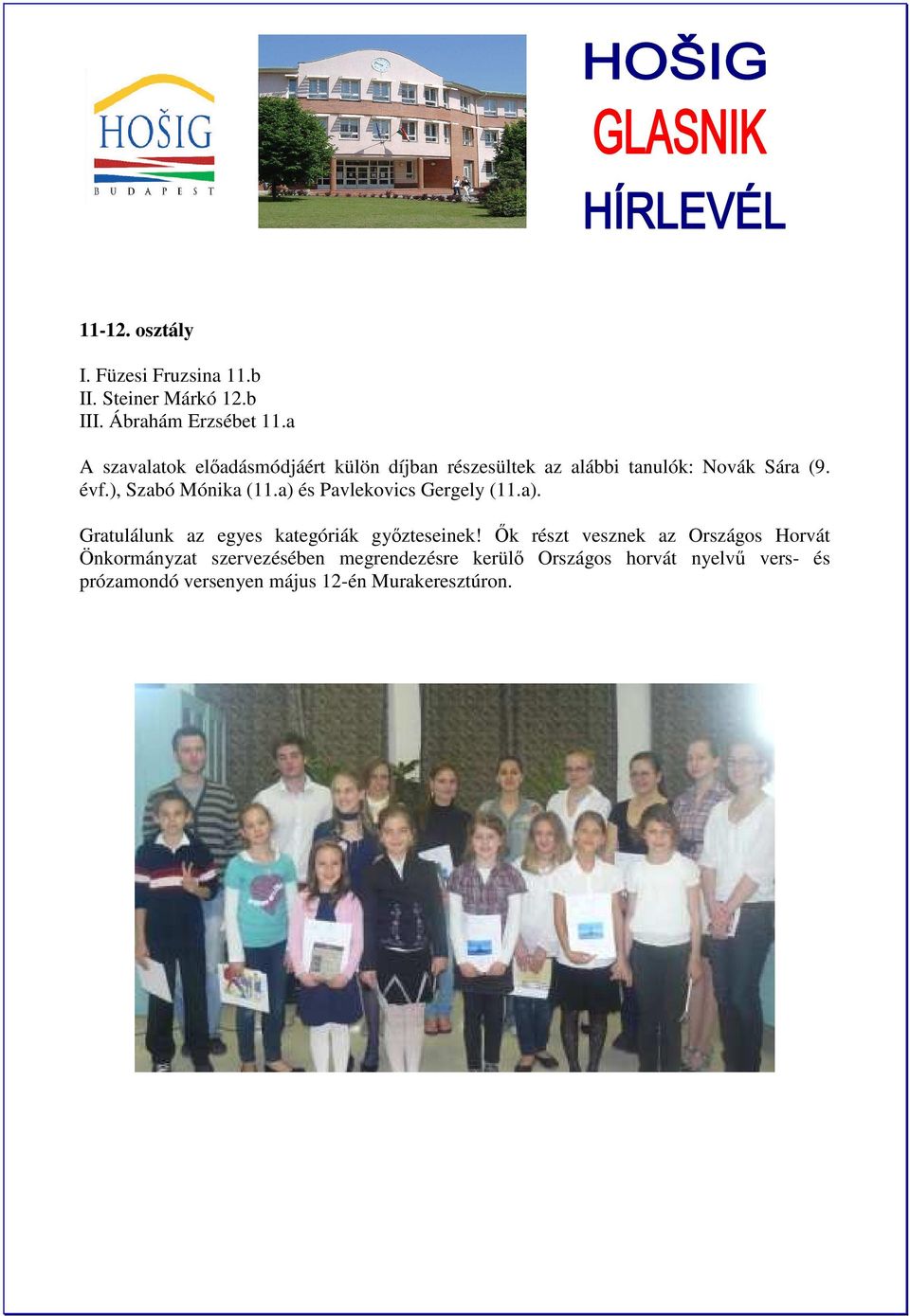 HOŠIG
BUDAPEST

HOŠIG
GLASNIK
HÍRLEVÉL

11-12. osztály

I. Füzesi Fruzsina 11.b
II. Steiner Márkó 12.b
III. Ábrahám Erzsébet 11.a

A szavalatok előadásmódjáért külön díjban részesültek az alábbi tanulók: Novák Sára (9. évf.), Szabó Mónika (11.a) és Pavlekovics Gergely (11.a).

Gratulálunk az egyes kategóriák győzteseinek! Ők részt vesznek az Országos Horvát Önkormányzat szervezésében megrendezésre kerülő Országos horvát nyelvű vers- és prózamondó versenyen május 12-én Murakeresztúron.